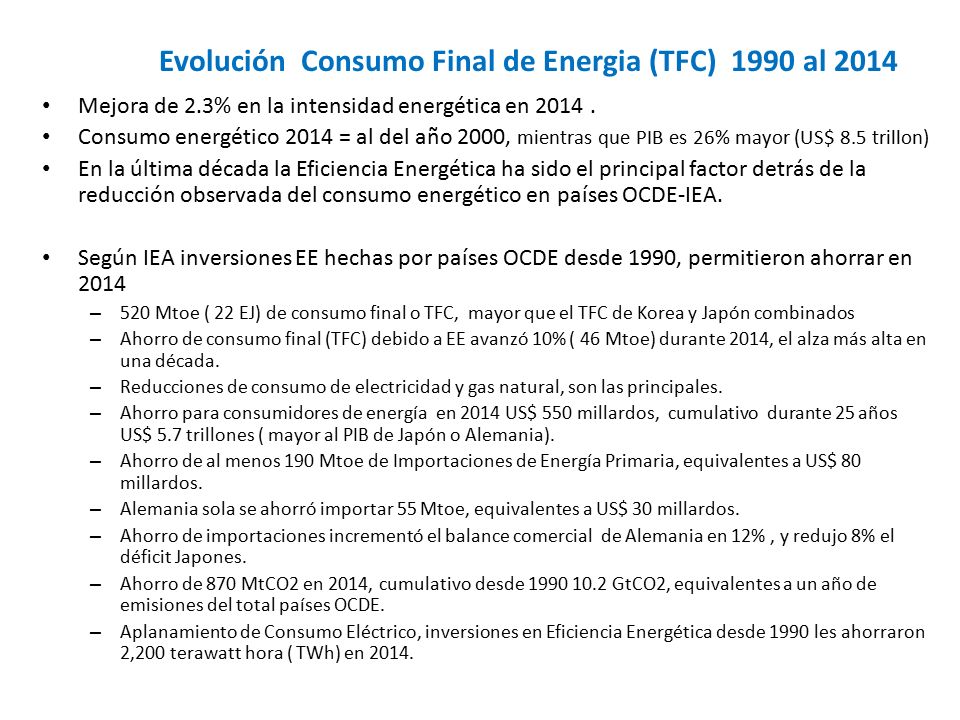 Evolución Consumo Final de Energia (TFC) 1990 al 2014

• Mejora de 2.3% en la intensidad energética en 2014 .
• Consumo energético 2014 = al del año 2000, mientras que PIB es 26% mayor (US$ 8.5 trillon)
• En la última década la Eficiencia Energética ha sido el principal factor detrás de la reducción observada del consumo energético en países OCDE-IEA.

• Según IEA inversiones EE hechas por países OCDE desde 1990, permitieron ahorrar en 2014
– 520 Mtoe ( 22 EJ) de consumo final o TFC, mayor que el TFC de Korea y Japón combinados
– Ahorro de consumo final (TFC) debido a EE avanzó 10% ( 46 Mtoe) durante 2014, el alza más alta en una década.
– Reducciones de consumo de electricidad y gas natural, son las principales.
– Ahorro para consumidores de energía en 2014 US$ 550 millardos, cumulativo durante 25 años US$ 5.7 trillones ( mayor al PIB de Japón o Alemania).
– Ahorro de al menos 190 Mtoe de Importaciones de Energía Primaria, equivalentes a US$ 80 millardos.
– Alemania sola se ahorró importar 55 Mtoe, equivalentes a US$ 30 millardos.
– Ahorro de importaciones incrementó el balance comercial de Alemania en 12% , y redujo 8% el déficit Japones.
– Ahorro de 870 MtCO2 en 2014, cumulativo desde 1990 10.2 GtCO2, equivalentes a un año de emisiones del total países OCDE.
– Aplanamiento de Consumo Eléctrico, inversiones en Eficiencia Energética desde 1990 les ahorraron 2,200 terawatt hora ( TWh) en 2014.